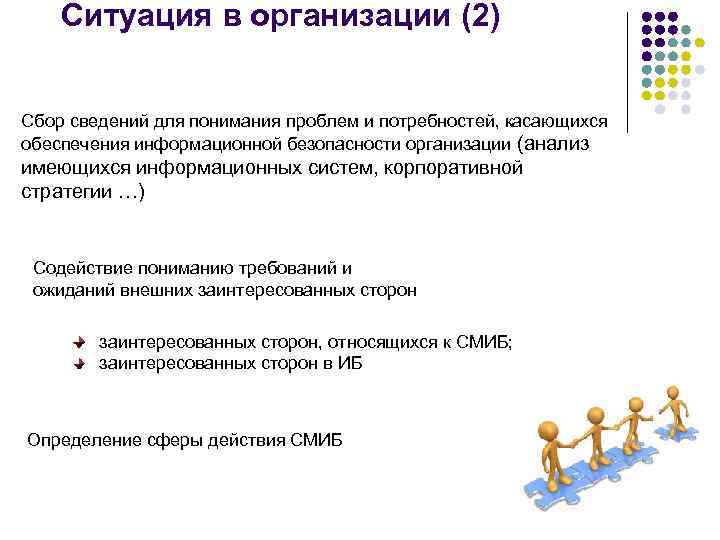 Ситуация в организации (2)

Сбор сведений для понимания проблем и потребностей, касающихся обеспечения информационной безопасности организации (анализ имеющихся информационных систем, корпоративной стратегии …)

Содействие пониманию требований и ожиданий внешних заинтересованных сторон

заинтересованных сторон, относящихся к СМИБ;
заинтересованных сторон в ИБ

Определение сферы действия СМИБ